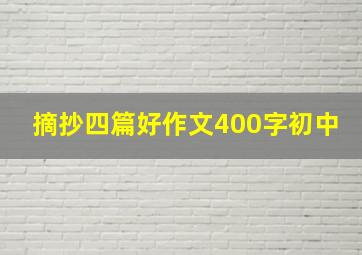 摘抄四篇好作文400字初中